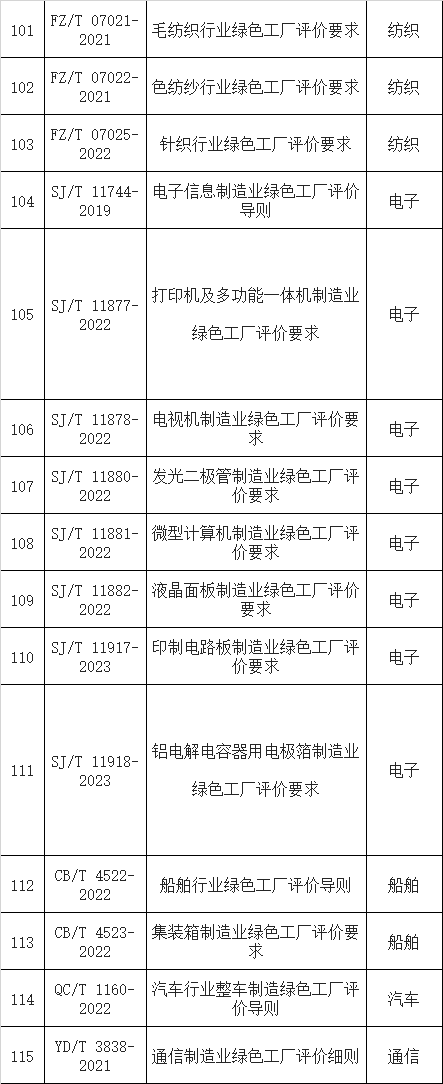 | 101 | FZ/T 07021-2021 | 毛纺织行业绿色工厂评价要求 | 纺织 |
|---|---|---|---|
| 102 | FZ/T 07022-2021 | 色纺纱行业绿色工厂评价要求 | 纺织 |
| 103 | FZ/T 07025-2022 | 针织行业绿色工厂评价要求 | 纺织 |
| 104 | SJ/T 11744-2019 | 电子信息制造业绿色工厂评价导则 | 电子 |
| 105 | SJ/T 11877-2022 | 打印机及多功能一体机制造业绿色工厂评价要求 | 电子 |
| 106 | SJ/T 11878-2022 | 电视机制造业绿色工厂评价要求 | 电子 |
| 107 | SJ/T 11880-2022 | 发光二极管制造业绿色工厂评价要求 | 电子 |
| 108 | SJ/T 11881-2022 | 微型计算机制造业绿色工厂评价要求 | 电子 |
| 109 | SJ/T 11882-2022 | 液晶面板制造业绿色工厂评价要求 | 电子 |
| 110 | SJ/T 11917-2023 | 印制电路板制造业绿色工厂评价要求 | 电子 |
| 111 | SJ/T 11918-2023 | 铝电解电容器用电极箔制造业绿色工厂评价要求 | 电子 |
| 112 | CB/T 4522-2022 | 船舶行业绿色工厂评价导则 | 船舶 |
| 113 | CB/T 4523-2022 | 集装箱制造业绿色工厂评价要求 | 船舶 |
| 114 | QC/T 1160-2022 | 汽车行业整车制造绿色工厂评价导则 | 汽车 |
| 115 | YD/T 3838-2021 | 通信制造业绿色工厂评价细则 | 通信 |